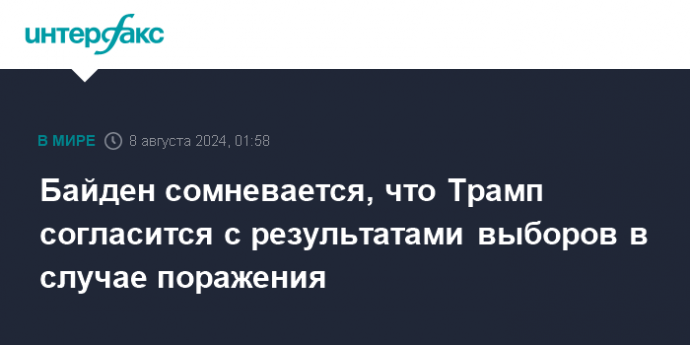 интерфакс

В МИРЕ 8 августа 2024, 01:58

Байден сомневается, что Трамп согласится с результатами выборов в случае поражения